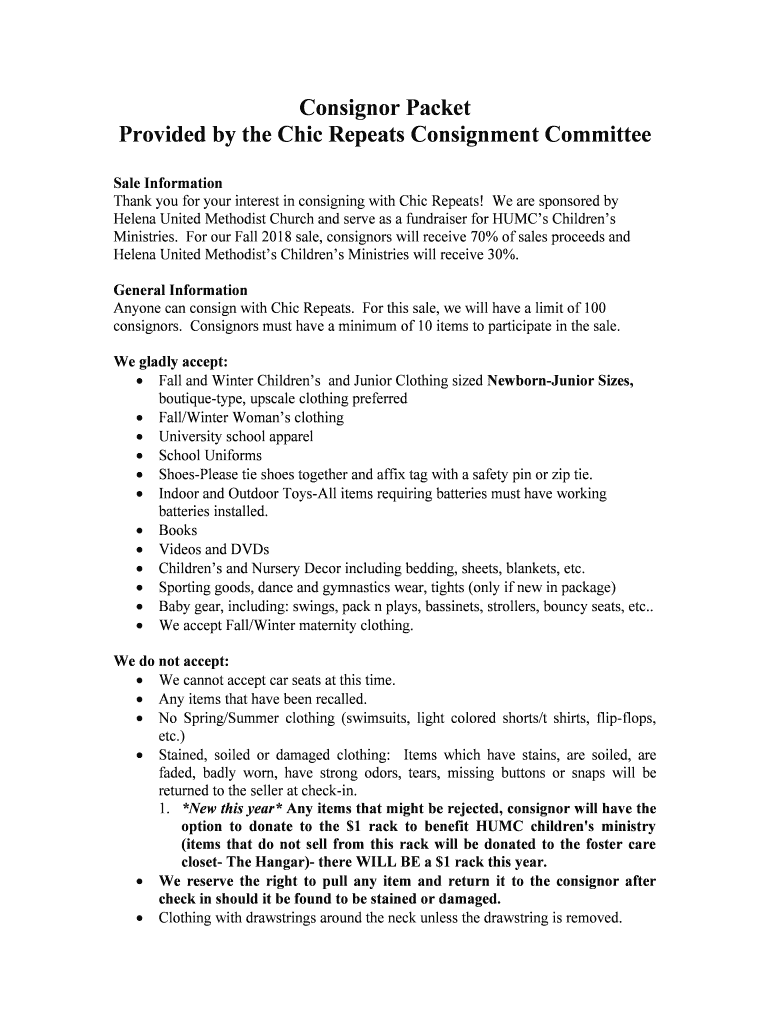 Consignor Packet
Provided by the Chic Repeats Consignment Committee

Sale Information
Thank you for your interest in consigning with Chic Repeats! We are sponsored by Helena United Methodist Church and serve as a fundraiser for HUMC's Children's Ministries. For our Fall 2018 sale, consignors will receive 70% of sales proceeds and Helena United Methodist's Children's Ministries will receive 30%.

General Information
Anyone can consign with Chic Repeats. For this sale, we will have a limit of 100 consignors. Consignors must have a minimum of 10 items to participate in the sale.

We gladly accept:
• Fall and Winter Children's and Junior Clothing sized Newborn-Junior Sizes, boutique-type, upscale clothing preferred
• Fall/Winter Woman's clothing
• University school apparel
• School Uniforms
• Shoes-Please tie shoes together and affix tag with a safety pin or zip tie.
• Indoor and Outdoor Toys-All items requiring batteries must have working batteries installed.
• Books
• Videos and DVDs
• Children's and Nursery Decor including bedding, sheets, blankets, etc.
• Sporting goods, dance and gymnastics wear, tights (only if new in package)
• Baby gear, including: swings, pack n plays, bassinets, strollers, bouncy seats, etc..
• We accept Fall/Winter maternity clothing.

We do not accept:
• We cannot accept car seats at this time.
• Any items that have been recalled.
• No Spring/Summer clothing (swimsuits, light colored shorts/t shirts, flip-flops, etc.)
• Stained, soiled or damaged clothing: Items which have stains, are soiled, are faded, badly worn, have strong odors, tears, missing buttons or snaps will be returned to the seller at check-in.
1. *New this year* Any items that might be rejected, consignor will have the option to donate to the $1 rack to benefit HUMC children's ministry (items that do not sell from this rack will be donated to the foster care closet- The Hangar)- there WILL BE a $1 rack this year.
• We reserve the right to pull any item and return it to the consignor after check in should it be found to be stained or damaged.
• Clothing with drawstrings around the neck unless the drawstring is removed.